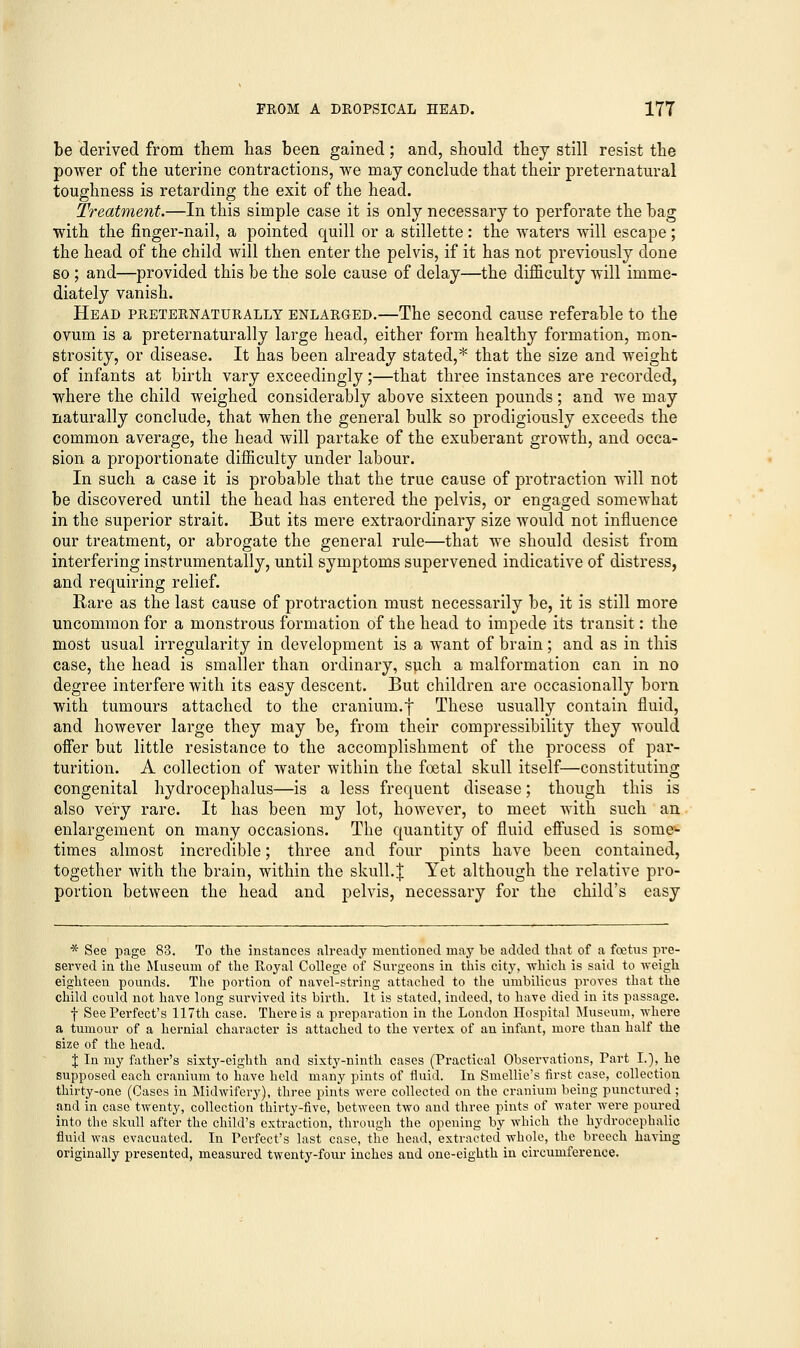 FROM A DROPSICAL HEAD. 177

be derived from them has been gained; and, should they still resist the power of the uterine contractions, we may conclude that their preternatural toughness is retarding the exit of the head.

Treatment.—In this simple case it is only necessary to perforate the bag with the finger-nail, a pointed quill or a stillette: the waters will escape; the head of the child will then enter the pelvis, if it has not previously done so; and—provided this be the sole cause of delay—the difficulty will immediately vanish.

Head preternaturally enlarged.—The second cause referable to the ovum is a preternaturally large head, either form healthy formation, monstrosity, or disease. It has been already stated,* that the size and weight of infants at birth vary exceedingly;—that three instances are recorded, where the child weighed considerably above sixteen pounds; and we may naturally conclude, that when the general bulk so prodigiously exceeds the common average, the head will partake of the exuberant growth, and occasion a proportionate difficulty under labour.

In such a case it is probable that the true cause of protraction will not be discovered until the head has entered the pelvis, or engaged somewhat in the superior strait. But its mere extraordinary size would not influence our treatment, or abrogate the general rule—that we should desist from interfering instrumentally, until symptoms supervened indicative of distress, and requiring relief.

Rare as the last cause of protraction must necessarily be, it is still more uncommon for a monstrous formation of the head to impede its transit: the most usual irregularity in development is a want of brain; and as in this case, the head is smaller than ordinary, such a malformation can in no degree interfere with its easy descent. But children are occasionally born with tumours attached to the cranium.† These usually contain fluid, and however large they may be, from their compressibility they would offer but little resistance to the accomplishment of the process of parturition. A collection of water within the fœtal skull itself—constituting congenital hydrocephalus—is a less frequent disease; though this is also very rare. It has been my lot, however, to meet with such an enlargement on many occasions. The quantity of fluid effused is sometimes almost incredible; three and four pints have been contained, together with the brain, within the skull.‡ Yet although the relative proportion between the head and pelvis, necessary for the child's easy

* See page 83. To the instances already mentioned may be added that of a fœtus preserved in the Museum of the Royal College of Surgeons in this city, which is said to weigh eighteen pounds. The portion of navel-string attached to the umbilicus proves that the child could not have long survived its birth. It is stated, indeed, to have died in its passage.

† See Perfect's 117th case. There is a preparation in the London Hospital Museum, where a tumour of a hernial character is attached to the vertex of an infant, more than half the size of the head.

‡ In my father's sixty-eighth and sixty-ninth cases (Practical Observations, Part I.), he supposed each cranium to have held many pints of fluid. In Smellie's first case, collection thirty-one (Cases in Midwifery), three pints were collected on the cranium being punctured; and in case twenty, collection thirty-five, between two and three pints of water were poured into the skull after the child's extraction, through the opening by which the hydrocephalic fluid was evacuated. In Perfect's last case, the head, extracted whole, the breech having originally presented, measured twenty-four inches and one-eighth in circumference.